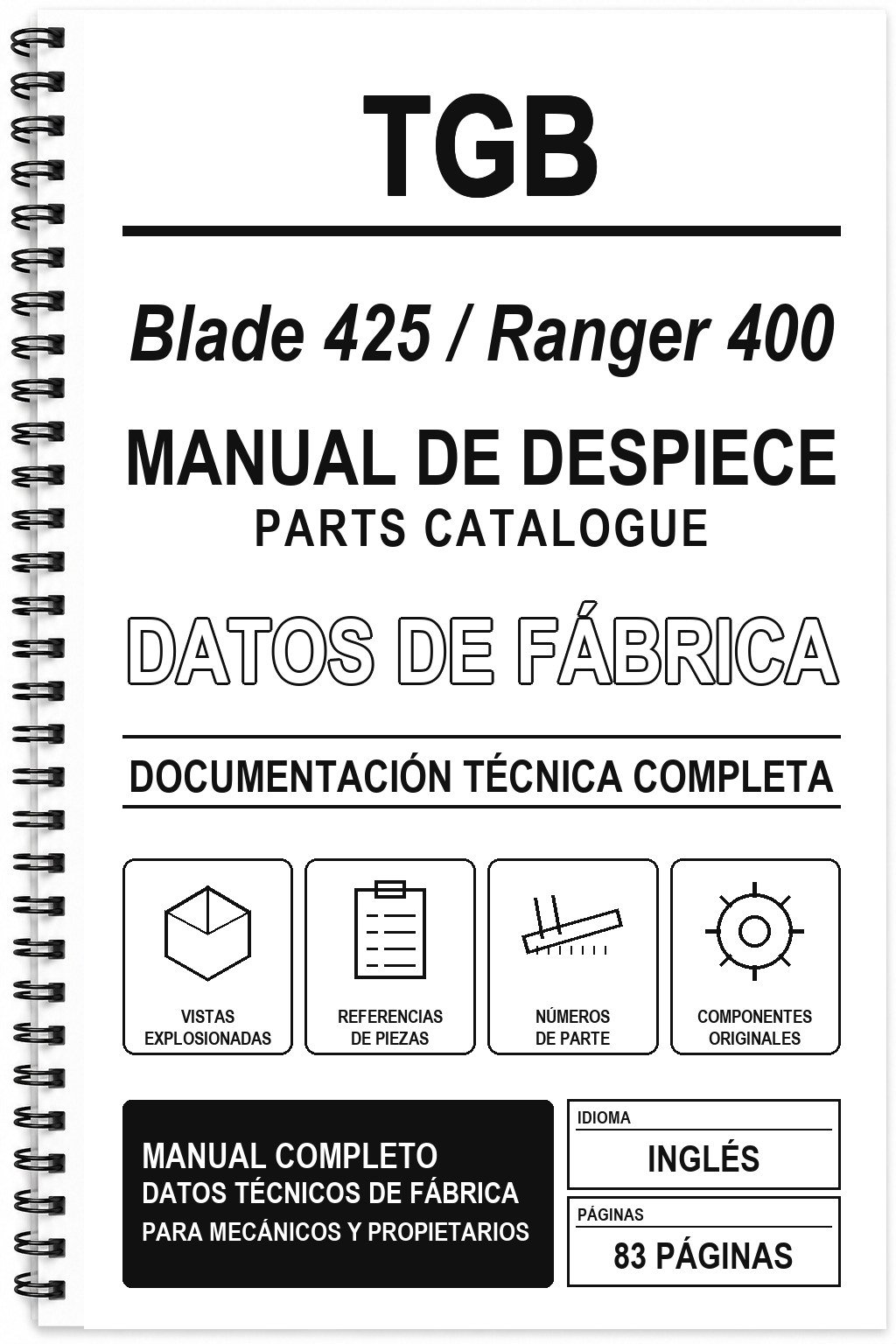 TGB

Blade 425 / Ranger 400

MANUAL DE DESPIECE
PARTS CATALOGUE

DATOS DE FÁBRICA

DOCUMENTACIÓN TÉCNICA COMPLETA

VISTAS EXPLOSIONADAS

REFERENCIAS DE PIEZAS

NÚMEROS DE PARTE

COMPONENTES ORIGINALES

MANUAL COMPLETO
DATOS TÉCNICOS DE FÁBRICA
PARA MECÁNICOS Y PROPIETARIOS

IDIOMA
INGLÉS

PÁGINAS
83 PÁGINAS